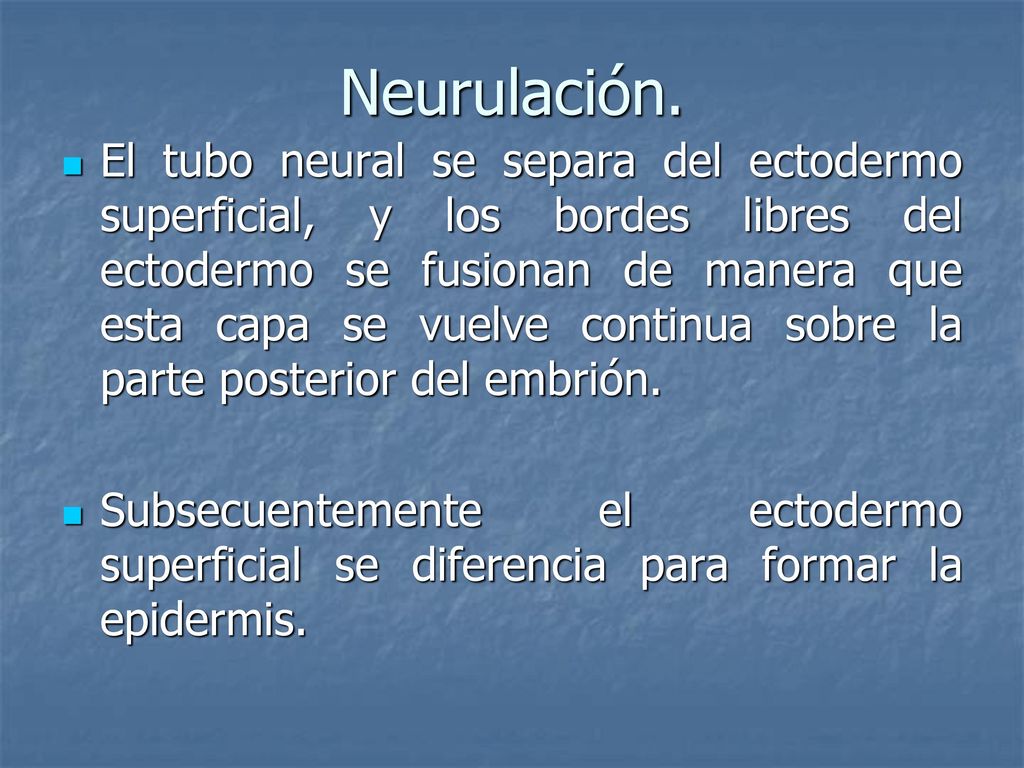 Neurulación.

El tubo neural se separa del ectodermo superficial, y los bordes libres del ectodermo se fusionan de manera que esta capa se vuelve continua sobre la parte posterior del embrión.

Subsecuentemente el ectodermo superficial se diferencia para formar la epidermis.